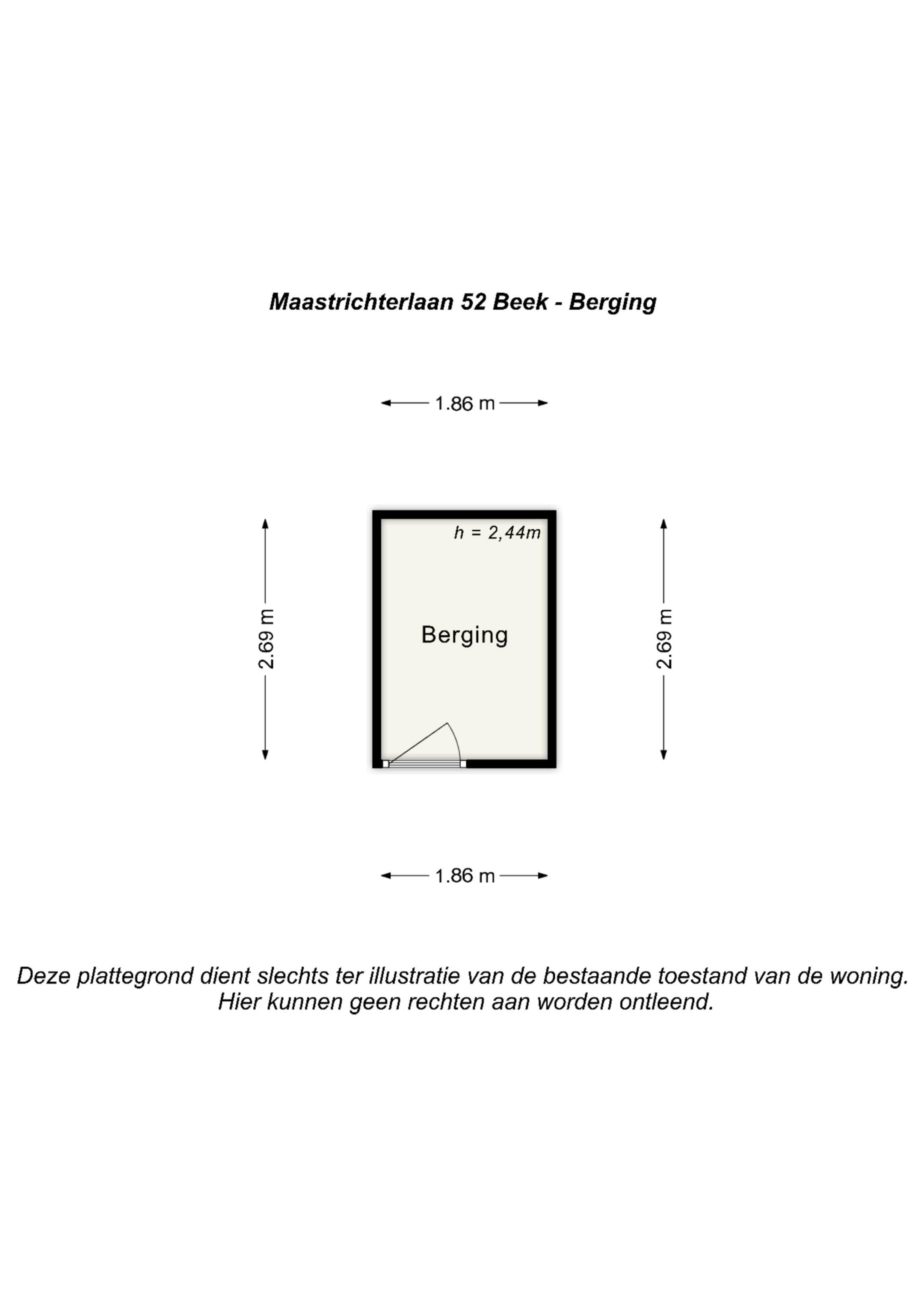 Maastrichterlaan 52 Beek - Berging

1.86 m

2.69 m

h = 2,44m

Berging

2.69 m

1.86 m

Deze plattegrond dient slechts ter illustratie van de bestaande toestand van de woning.
Hier kunnen geen rechten aan worden ontleend.